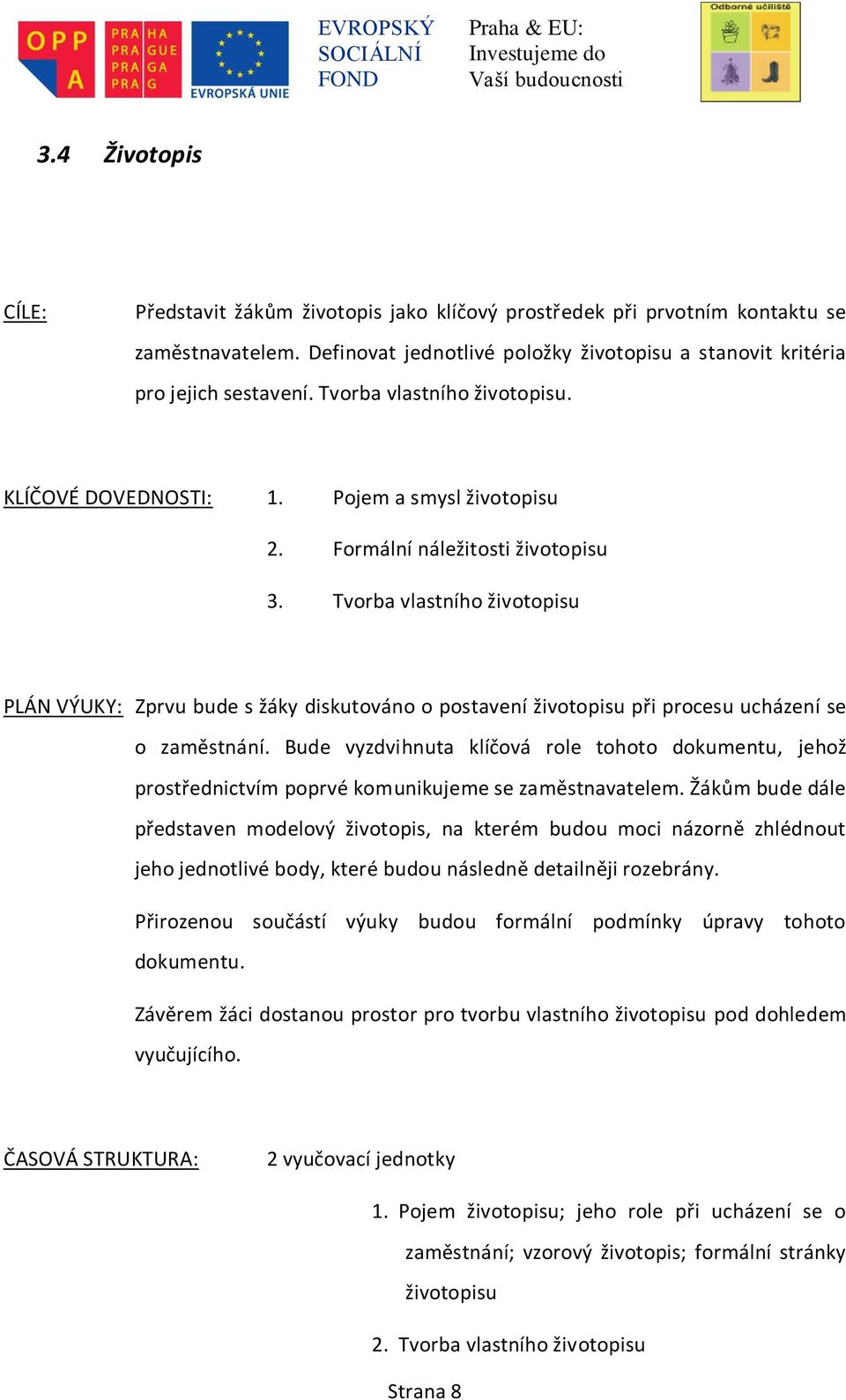 OPP A

PRA HA PRA GUE PRA GA PRA G

EVROPSKÁ UNIE

EVROPSKÝ SOCIÁLNÍ FOND

Praha & EU: Investujeme do Vaší budoucnosti

Odborné učiliště

3.4 Životopis

CÍLE: Představit žákům životopis jako klíčový prostředek při prvotním kontaktu se zaměstnavatelem. Definovat jednotlivé položky životopisu a stanovit kritéria pro jejich sestavení. Tvorba vlastního životopisu.

KLÍČOVÉ DOVEDNOSTI: 1. Pojem a smysl životopisu

2. Formální náležitosti životopisu

3. Tvorba vlastního životopisu

PLÁN VÝUKY: Zprvu bude s žáky diskutováno o postavení životopisu při procesu ucházení se o zaměstnání. Bude vyzdvihnuta klíčová role tohoto dokumentu, jehož prostřednictvím poprvé komunikujeme se zaměstnavatelem. Žákům bude dále představen modelový životopis, na kterém budou moci názorně zhlédnout jeho jednotlivé body, které budou následně detailněji rozebrány.

Přirozenou součástí výuky budou formální podmínky úpravy tohoto dokumentu.

Závěrem žáci dostanou prostor pro tvorbu vlastního životopisu pod dohledem vyučujícího.

ČASOVÁ STRUKTURA: 2 vyučovací jednotky

1. Pojem životopisu; jeho role při ucházení se o zaměstnání; vzorový životopis; formální stránky životopisu

2. Tvorba vlastního životopisu

Strana 8